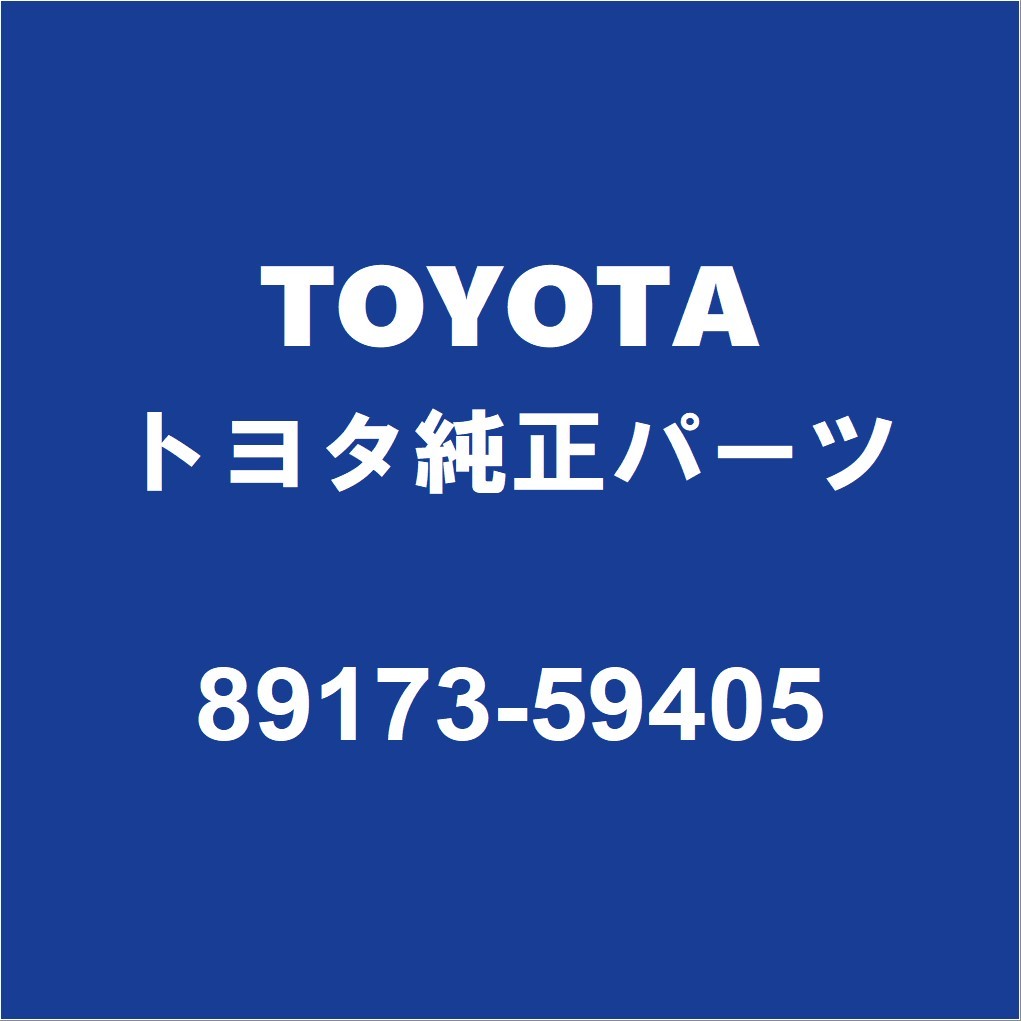 TOYOTA
トヨタ純正パーツ

89173-59405